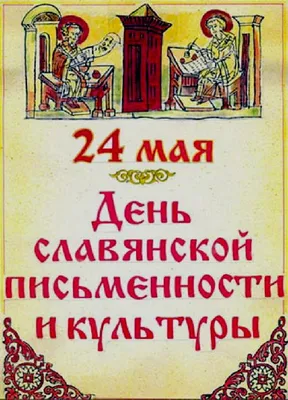 24 мая

День славянской письменности и культуры